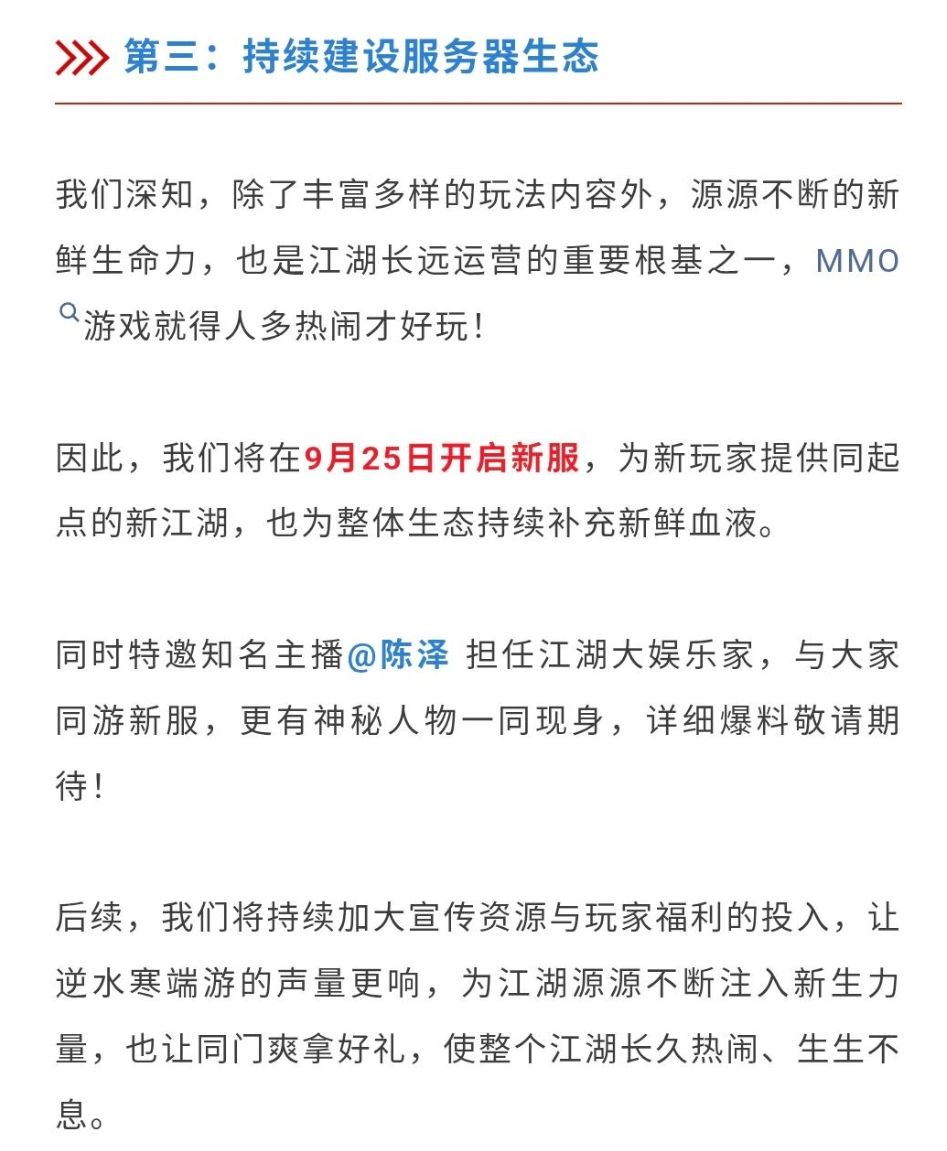 第三：持续建设服务器生态

我们深知，除了丰富多样的玩法内容外，源源不断的新鲜生命力，也是江湖长远运营的重要根基之一，MMO游戏就得人多热闹才好玩！

因此，我们将在9月25日开启新服，为新玩家提供同起点的新江湖，也为整体生态持续补充新鲜血液。

同时特邀知名主播@陈泽 担任江湖大娱乐家，与大家同游新服，更有神秘人物一同现身，详细爆料敬请期待！

后续，我们将持续加大宣传资源与玩家福利的投入，让逆水寒端游的声量更响，为江湖源源不断注入新生力量，也让同门爽拿好礼，使整个江湖长久热闹、生生不息。